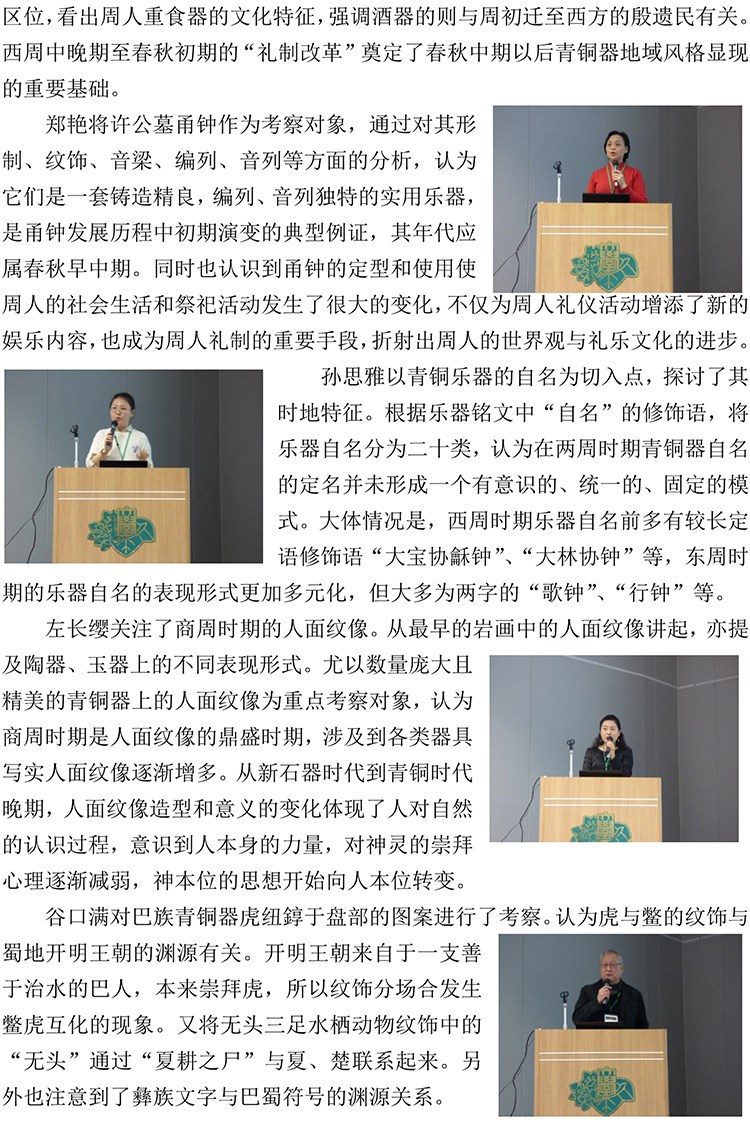 区位，看出周人重食器的文化特征，强调酒器的则与周初迁至西方的殷遗民有关。西周中晚期至春秋初期的“礼制改革”奠定了春秋中期以后青铜器地域风格显现的重要基础。

郑艳将许公墓甬钟作为考察对象，通过对其形制、纹饰、音梁、编列、音列等方面的分析，认为它们是一套铸造精良，编列、音列独特的实用乐器，是甬钟发展历程中初期演变的典型例证，其年代应属春秋早中期。同时也认识到甬钟的定型和使用使周人的社会生活和祭祀活动发生了很大的变化，不仅为周人礼仪活动增添了新的娱乐内容，也成为周人礼制的重要手段，折射出周人的世界观与礼乐文化的进步。

孙思雅以青铜乐器的自名为切入点，探讨了其时地特征。根据乐器铭文中“自名”的修饰语，将乐器自名分为二十类，认为在两周时期青铜器自名的定名并未形成一个有意识的、统一的、固定的模式。大体情况是，西周时期乐器自名前多有较长定语修饰语“大宝协龢钟”、“大林协钟”等，东周时期的乐器自名的表现形式更加多元化，但大多为两字的“歌钟”、“行钟”等。

左长缨关注了商周时期的人面纹像。从最早的岩画中的人面纹像讲起，亦提及陶器、玉器上的不同表现形式。尤以数量庞大且精美的青铜器上的人面纹像为重点考察对象，认为商周时期是人面纹像的鼎盛时期，涉及到各类器具写实人面纹像逐渐增多。从新石器时代到青铜时代晚期，人面纹像造型和意义的变化体现了人对自然的认识过程，意识到人本身的力量，对神灵的崇拜心理逐渐减弱，神本位的思想开始向人本位转变。

谷口满对巴族青铜器虎纽錞于盘部的图案进行了考察。认为虎与鳖的纹饰与蜀地开明王朝的渊源有关。开明王朝来自于一支善于治水的巴人，本来崇拜虎，所以纹饰分场合发生鳖虎互化的现象。又将无头三足水栖动物纹饰中的“无头”通过“夏耕之尸”与夏、楚联系起来。另外也注意到了彝族文字与巴蜀符号的渊源关系。